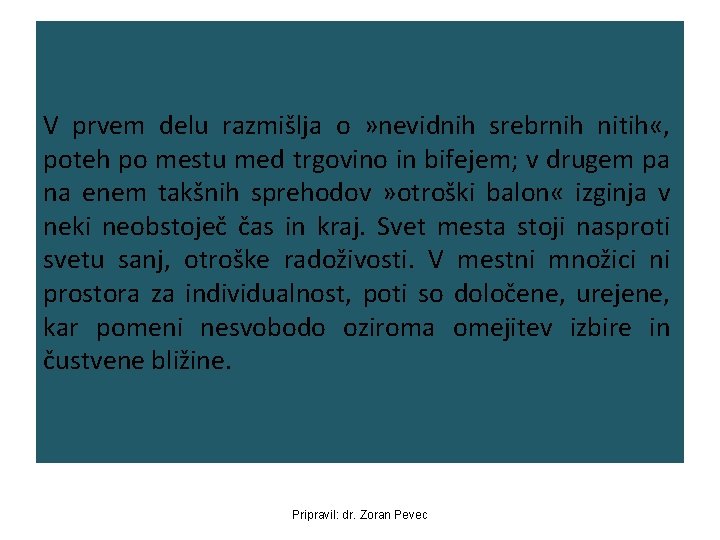 V prvem delu razmišlja o »nevidnih srebrnih nitih«, poteh po mestu med trgovino in bifejem; v drugem pa na enem takšnih sprehodov »otroški balon« izginja v neki neobstoječ čas in kraj. Svet mesta stoji nasproti svetu sanj, otroške radoživosti. V mestni množici ni prostora za individualnost, poti so določene, urejene, kar pomeni nesvobodo oziroma omejitev izbire in čustvene bližine.

Pripravil: dr. Zoran Pevec